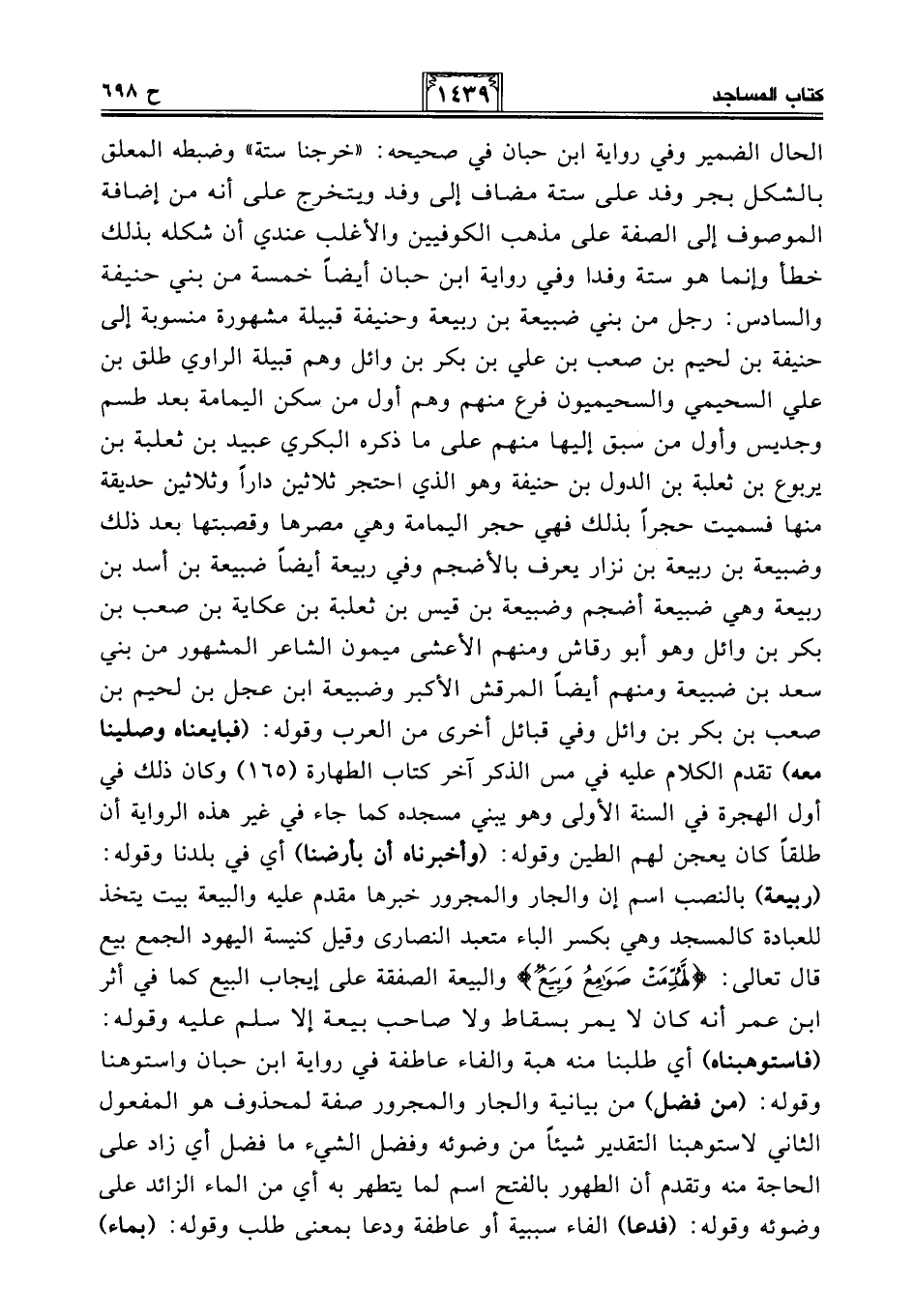 كتاب المساجد ١٤٣٩ ح ٦٩٨

الحال الضمير وفي رواية ابن حبان في صحيحه: «خرجنا ستة» وضبطه المعلق بالشكل بجر وفد على ستة مضاف إلى وفد ويتخرج على أنه من إضافة الموصوف إلى الصفة على مذهب الكوفيين والأغلب عندي أن شكله بذلك خطأ وإنما هو ستة وفدا وفي رواية ابن حبان أيضاً خمسة من بني حنيفة والسادس: رجل من بني ضبيعة بن ربيعة وحنيفة قبيلة مشهورة منسوبة إلى حنيفة بن لحيم بن صعب بن علي بن بكر بن وائل وهم قبيلة الراوي طلق بن علي السحيمي والسحيميون فرع منهم وهم أول من سكن اليمامة بعد طسم وجديس وأول من سبق إليها منهم على ما ذكره البكري عبيد بن ثعلبة بن يربوع بن ثعلبة بن الدول بن حنيفة وهو الذي احتجر ثلاثين داراً وثلاثين حديقة منها فسميت حجراً بذلك فهي حجر اليمامة وهي مصرها وقصبتها بعد ذلك وضبيعة بن ربيعة بن نزار يعرف بالأضجم وفي ربيعة أيضاً ضبيعة بن أسد بن ربيعة وهي ضبيعة أضجم وضبيعة بن قيس بن ثعلبة بن عكاية بن صعب بن بكر بن وائل وهو أبو رقاش ومنهم الأعشى ميمون الشاعر المشهور من بني سعد بن ضبيعة ومنهم أيضاً المرقش الأكبر وضبيعة ابن عجل بن لحيم بن صعب بن بكر بن وائل وفي قبائل أخرى من العرب وقوله: (فبايعناه وصلينا معه) تقدم الكلام عليه في مس الذكر آخر كتاب الطهارة (١٦٥) وكان ذلك في أول الهجرة في السنة الأولى وهو يبني مسجده كما جاء في غير هذه الرواية أن طلقاً كان يعجن لهم الطين وقوله: (وأخبرناه أن بأرضنا) أي في بلدنا وقوله: (ربيعة) بالنصب اسم إن والجار والمجرور خبرها مقدم عليه والبيعة بيت يتخذ للعبادة كالمسجد وهي بكسر الباء متعبد النصارى وقيل كنيسة اليهود الجمع بيع قال تعالى: ﴿لَّهُدِّمَتْ صَوَامِعُ وَبِيَعٌ﴾ والبيعة الصفقة على إيجاب البيع كما في أثر ابن عمر أنه كان لا يمر بسقاط ولا صاحب بيعة إلا سلم عليه وقوله: (فاستوهبناه) أي طلبنا منه هبة والفاء عاطفة في رواية ابن حبان واستوهنا وقوله: (من فضل) من بيانية والجار والمجرور صفة لمحذوف هو المفعول الثاني لاستوهبنا التقدير شيئاً من وضوئه وفضل الشيء ما فضل أي زاد على الحاجة منه وتقدم أن الطهور بالفتح اسم لما يتطهر به أي من الماء الزائد على وضوئه وقوله: (فدعا) الفاء سببية أو عاطفة ودعا بمعنى طلب وقوله: (بماء)